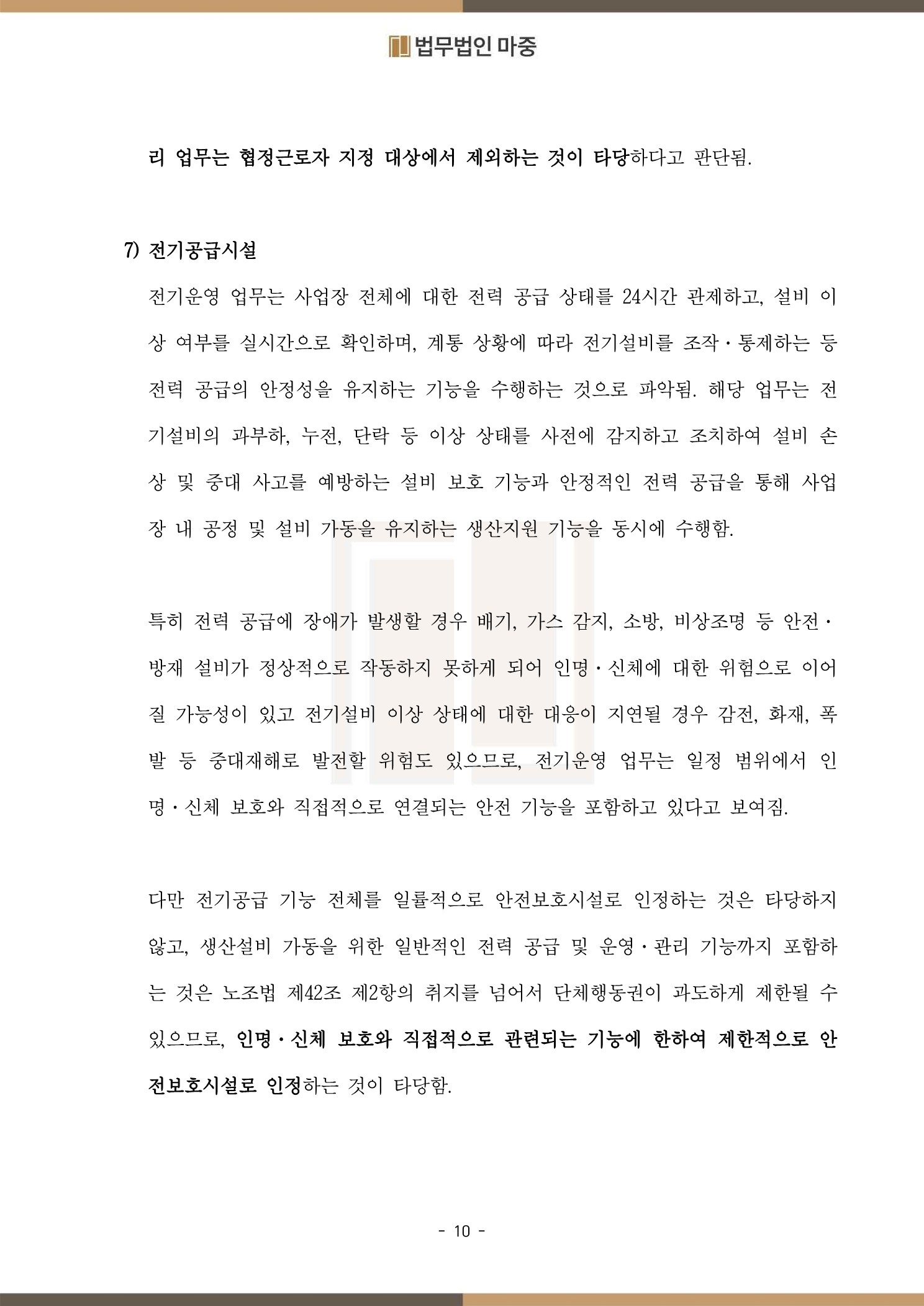 법무법인 마중

리 업무는 협정근로자 지정 대상에서 제외하는 것이 타당하다고 판단됨.

7) 전기공급시설

전기운영 업무는 사업장 전체에 대한 전력 공급 상태를 24시간 관제하고, 설비 이상 여부를 실시간으로 확인하며, 계통 상황에 따라 전기설비를 조작·통제하는 등 전력 공급의 안정성을 유지하는 기능을 수행하는 것으로 파악됨. 해당 업무는 전기설비의 과부하, 누전, 단락 등 이상 상태를 사전에 감지하고 조치하여 설비 손상 및 중대 사고를 예방하는 설비 보호 기능과 안정적인 전력 공급을 통해 사업장 내 공정 및 설비 가동을 유지하는 생산지원 기능을 동시에 수행함.

특히 전력 공급에 장애가 발생할 경우 배기, 가스 감지, 소방, 비상조명 등 안전·방재 설비가 정상적으로 작동하지 못하게 되어 인명·신체에 대한 위험으로 이어질 가능성이 있고 전기설비 이상 상태에 대한 대응이 지연될 경우 감전, 화재, 폭발 등 중대재해로 발전할 위험도 있으므로, 전기운영 업무는 일정 범위에서 인명·신체 보호와 직접적으로 연결되는 안전 기능을 포함하고 있다고 보여짐.

다만 전기공급 기능 전체를 일률적으로 안전보호시설로 인정하는 것은 타당하지 않고, 생산설비 가동을 위한 일반적인 전력 공급 및 운영·관리 기능까지 포함하는 것은 노조법 제42조 제2항의 취지를 넘어서 단체행동권이 과도하게 제한될 수 있으므로, 인명·신체 보호와 직접적으로 관련되는 기능에 한하여 제한적으로 안전보호시설로 인정하는 것이 타당함.

- 10 -